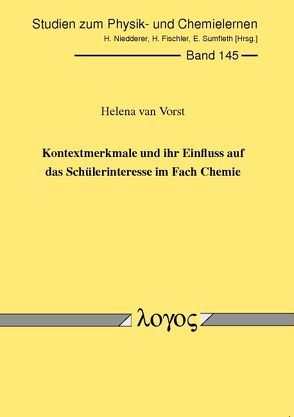 Studien zum Physik- und Chemielernen
H. Niedderer, H. Fischler, E. Sumfleth [Hrsg.]
Band 145

Helena van Vorst

Kontextmerkmale und ihr Einfluss auf das Schülerinteresse im Fach Chemie

λογος